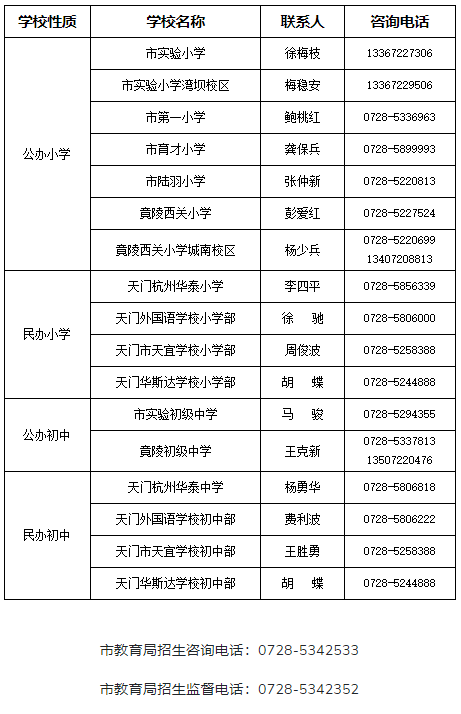 | 学校性质 | 学校名称 | 联系人 | 咨询电话 |
|---|---|---|---|
| 公办小学 | 市实验小学 | 徐梅枝 | 13367227306 |
| | 市实验小学湾坝校区 | 梅稳安 | 13367229506 |
| | 市第一小学 | 鲍桃红 | 0728-5336963 |
| | 市育才小学 | 龚保兵 | 0728-5899993 |
| | 市陆羽小学 | 张仲新 | 0728-5220813 |
| | 竟陵西关小学 | 彭爱红 | 0728-5227524 |
| | 竟陵西关小学城南校区 | 杨少兵 | 0728-5220699 13407208813 |
| 民办小学 | 天门杭州华泰小学 | 李四平 | 0728-5856339 |
| | 天门外国语学校小学部 | 徐　驰 | 0728-5806000 |
| | 天门市天宜学校小学部 | 周俊波 | 0728-5258388 |
| | 天门华斯达学校小学部 | 胡　蝶 | 0728-5244888 |
| 公办初中 | 市实验初级中学 | 马　骏 | 0728-5294355 |
| | 竟陵初级中学 | 王克新 | 0728-5337813 13507220476 |
| 民办初中 | 天门杭州华泰中学 | 杨勇华 | 0728-5806818 |
| | 天门外国语学校初中部 | 费利波 | 0728-5806222 |
| | 天门市天宜学校初中部 | 王胜勇 | 0728-5258388 |
| | 天门华斯达学校初中部 | 胡　蝶 | 0728-5244888 |

市教育局招生咨询电话：0728-5342533

市教育局招生监督电话：0728-5342352